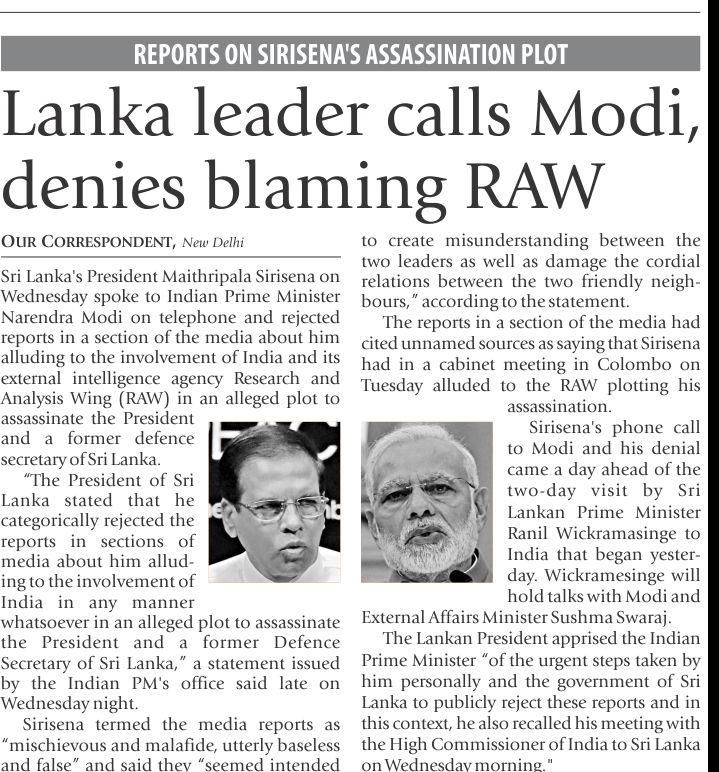 REPORTS ON SIRISENA'S ASSASSINATION PLOT

Lanka leader calls Modi, denies blaming RAW

OUR CORRESPONDENT, New Delhi

Sri Lanka's President Maithripala Sirisena on Wednesday spoke to Indian Prime Minister Narendra Modi on telephone and rejected reports in a section of the media about him alluding to the involvement of India and its external intelligence agency Research and Analysis Wing (RAW) in an alleged plot to assassinate the President and a former defence secretary of Sri Lanka.

"The President of Sri Lanka stated that he categorically rejected the reports in sections of media about him alluding to the involvement of India in any manner whatsoever in an alleged plot to assassinate the President and a former Defence Secretary of Sri Lanka," a statement issued by the Indian PM's office said late on Wednesday night.

Sirisena termed the media reports as "mischievous and malafide, utterly baseless and false" and said they "seemed intended to create misunderstanding between the two leaders as well as damage the cordial relations between the two friendly neighbours," according to the statement.

The reports in a section of the media had cited unnamed sources as saying that Sirisena had in a cabinet meeting in Colombo on Tuesday alluded to the RAW plotting his assassination.

Sirisena's phone call to Modi and his denial came a day ahead of the two-day visit by Sri Lankan Prime Minister Ranil Wickramasinge to India that began yesterday. Wickramesinge will hold talks with Modi and External Affairs Minister Sushma Swaraj.

The Lankan President apprised the Indian Prime Minister "of the urgent steps taken by him personally and the government of Sri Lanka to publicly reject these reports and in this context, he also recalled his meeting with the High Commissioner of India to Sri Lanka on Wednesday morning."